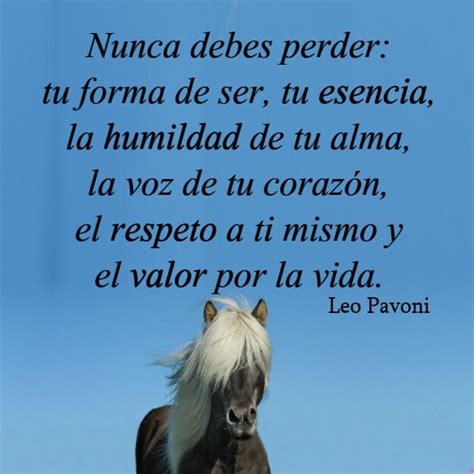 Nunca debes perder:
tu forma de ser, tu esencia,
la humildad de tu alma,
la voz de tu corazón,
el respeto a ti mismo y
el valor por la vida.

Leo Pavoni